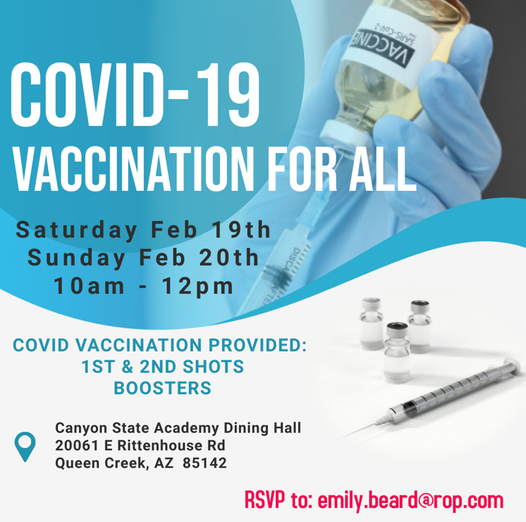 COVID-19
VACCINATION FOR ALL

Saturday Feb 19th
Sunday Feb 20th
10am - 12pm

COVID VACCINATION PROVIDED:
1ST & 2ND SHOTS
BOOSTERS

Canyon State Academy Dining Hall
20061 E Rittenhouse Rd
Queen Creek, AZ 85142

RSVP to: emily.beard@rop.com